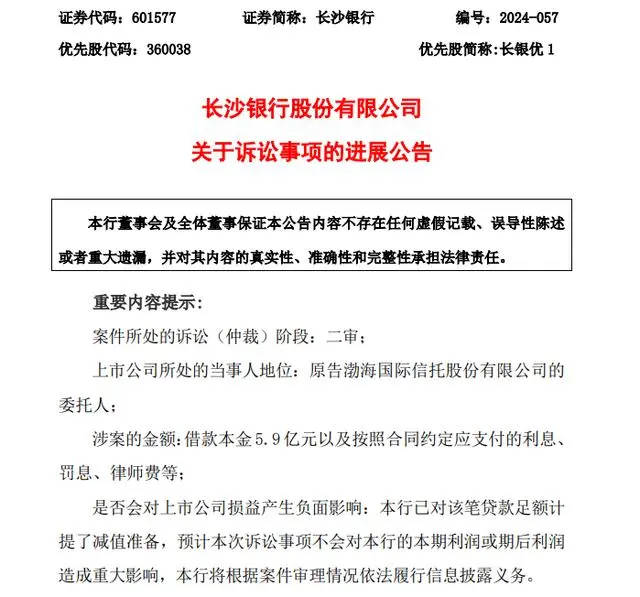 证券代码：601577　　证券简称：长沙银行　　编号：2024-057

优先股代码：360038　　优先股简称：长银优 1

长沙银行股份有限公司

关于诉讼事项的进展公告

本行董事会及全体董事保证本公告内容不存在任何虚假记载、误导性陈述或者重大遗漏，并对其内容的真实性、准确性和完整性承担法律责任。

重要内容提示:

案件所处的诉讼（仲裁）阶段：二审；

上市公司所处的当事人地位：原告渤海国际信托股份有限公司的委托人；

涉案的金额：借款本金 5.9 亿元以及按照合同约定应支付的利息、罚息、律师费等；

是否会对上市公司损益产生负面影响：本行已对该笔贷款足额计提了减值准备，预计本次诉讼事项不会对本行的本期利润或期后利润造成重大影响，本行将根据案件审理情况依法履行信息披露义务。